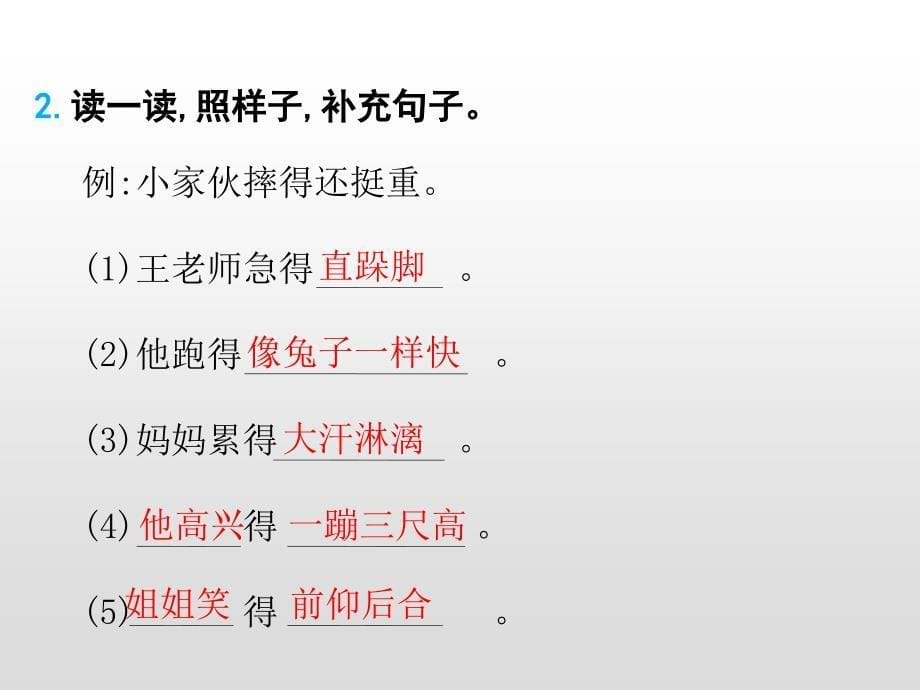 2. 读一读,照样子,补充句子。

例:小家伙摔得还挺重。

(1)王老师急得直跺脚。

(2)他跑得像兔子一样快。

(3)妈妈累得大汗淋漓。

(4)他高兴得一蹦三尺高。

(5)姐姐笑得前仰后合。